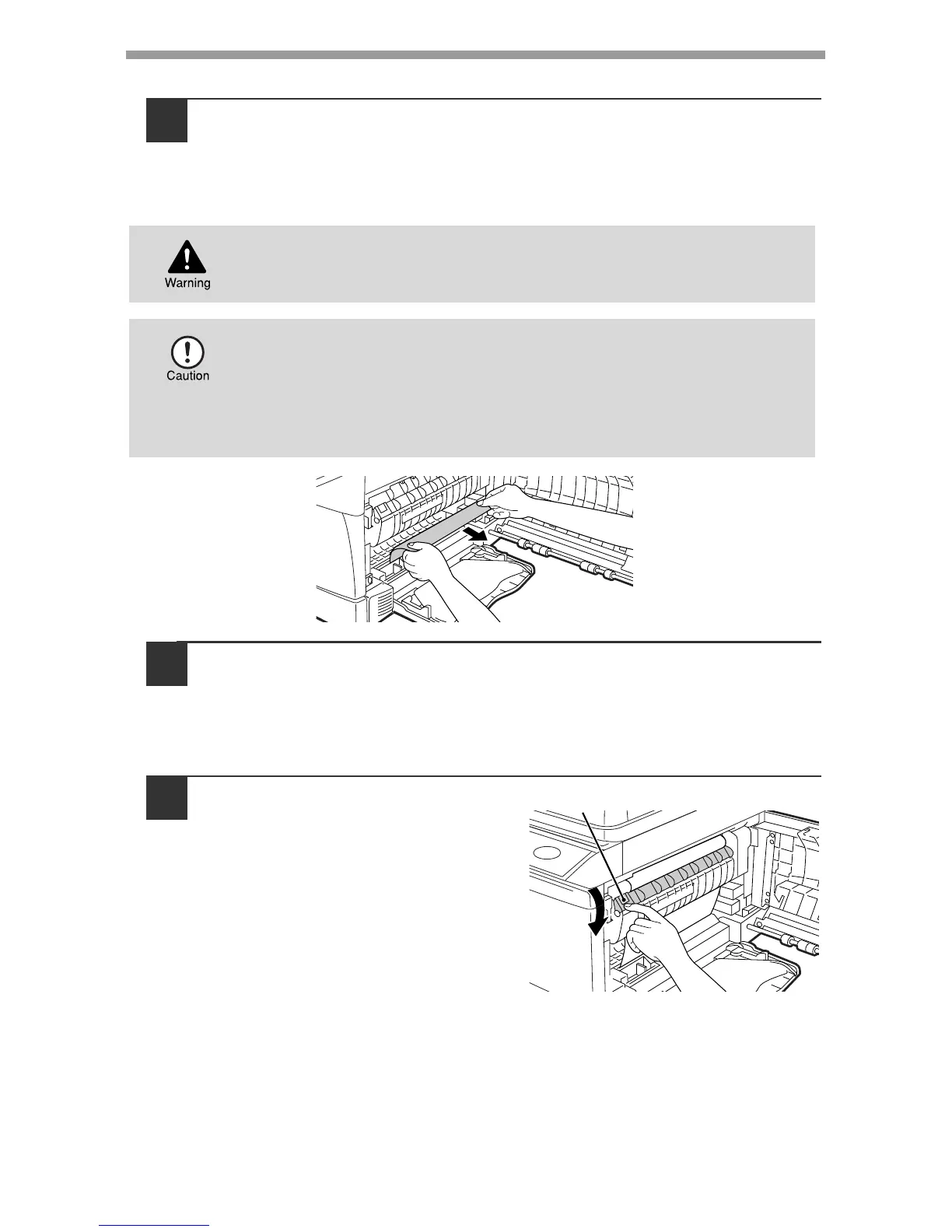 Warning

Caution